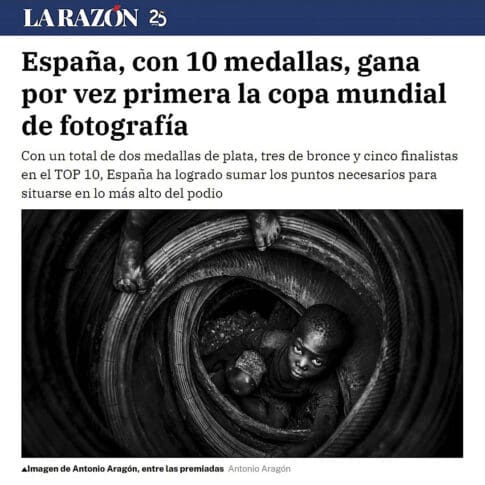 LA RAZÓN 25

España, con 10 medallas, gana por vez primera la copa mundial de fotografía

Con un total de dos medallas de plata, tres de bronce y cinco finalistas en el TOP 10, España ha logrado sumar los puntos necesarios para situarse en lo más alto del podio

▲Imagen de Antonio Aragón, entre las premiadas Antonio Aragón